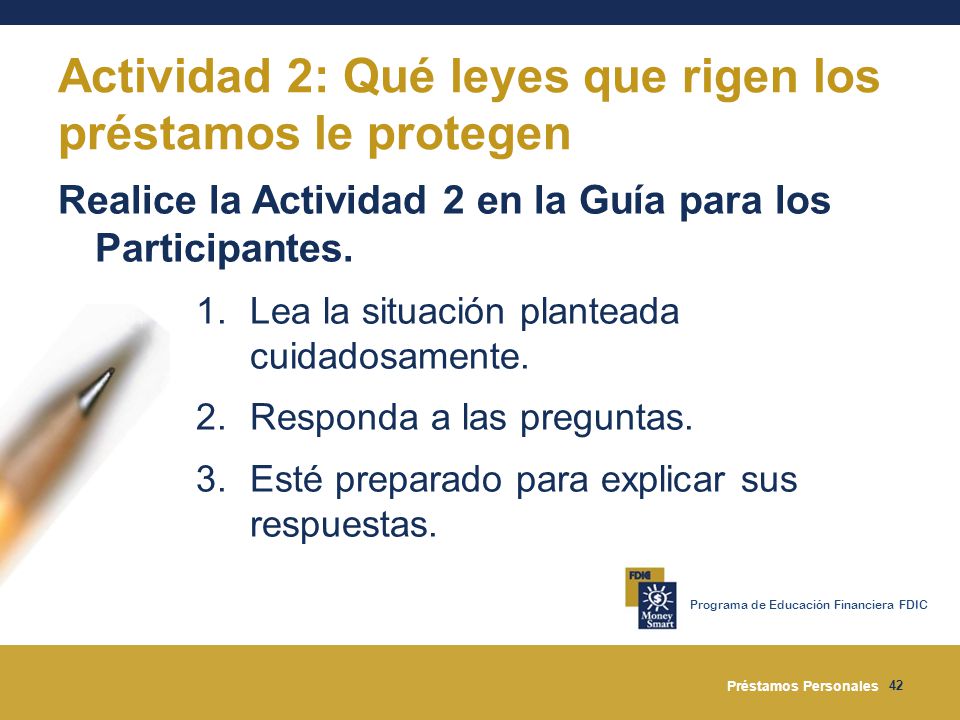 Actividad 2: Qué leyes que rigen los préstamos le protegen

Realice la Actividad 2 en la Guía para los Participantes.

1. Lea la situación planteada cuidadosamente.
2. Responda a las preguntas.
3. Esté preparado para explicar sus respuestas.

FDIC
Money Smart
Programa de Educación Financiera FDIC

Préstamos Personales 42